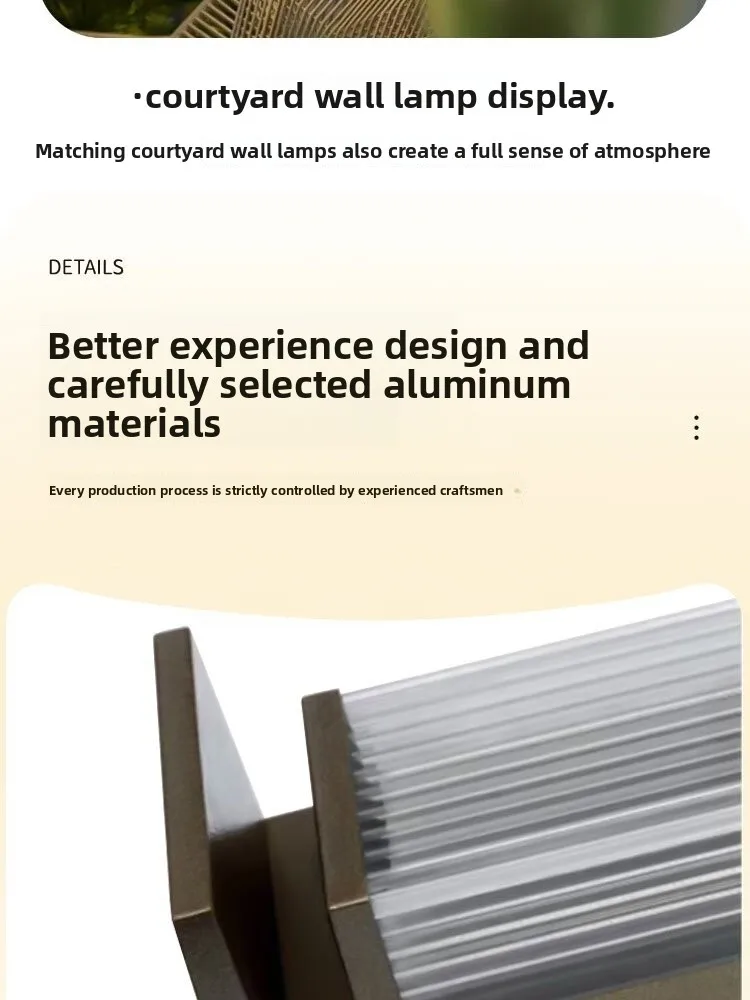 ·courtyard wall lamp display.

Matching courtyard wall lamps also create a full sense of atmosphere

DETAILS

Better experience design and carefully selected aluminum materials

Every production process is strictly controlled by experienced craftsmen